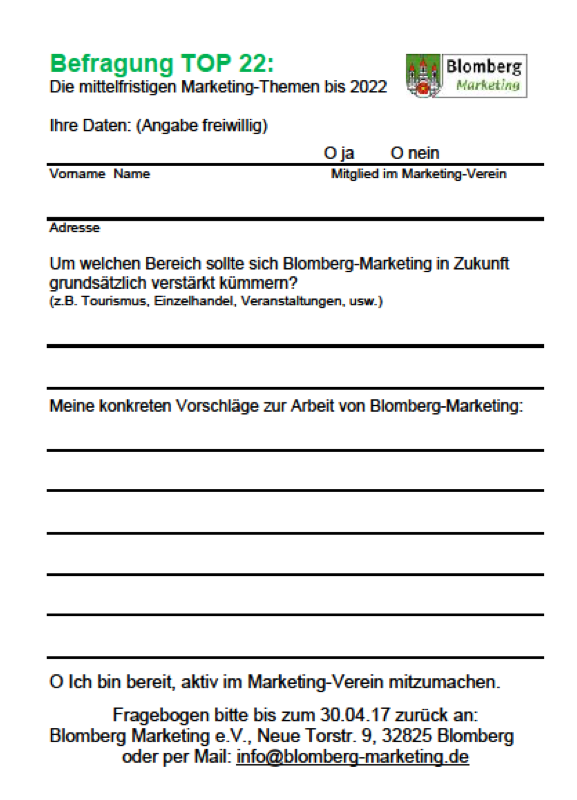 Befragung TOP 22:
Die mittelfristigen Marketing-Themen bis 2022

Blomberg
Marketing

Ihre Daten: (Angabe freiwillig)

O ja O nein

Vorname Name

Mitglied im Marketing-Verein

Adresse

Um welchen Bereich sollte sich Blomberg-Marketing in Zukunft grundsätzlich verstärkt kümmern?
(z.B. Tourismus, Einzelhandel, Veranstaltungen, usw.)

Meine konkreten Vorschläge zur Arbeit von Blomberg-Marketing:

O Ich bin bereit, aktiv im Marketing-Verein mitzumachen.

Fragebogen bitte bis zum 30.04.17 zurück an:
Blomberg Marketing e.V., Neue Torstr. 9, 32825 Blomberg
oder per Mail: info@blomberg-marketing.de